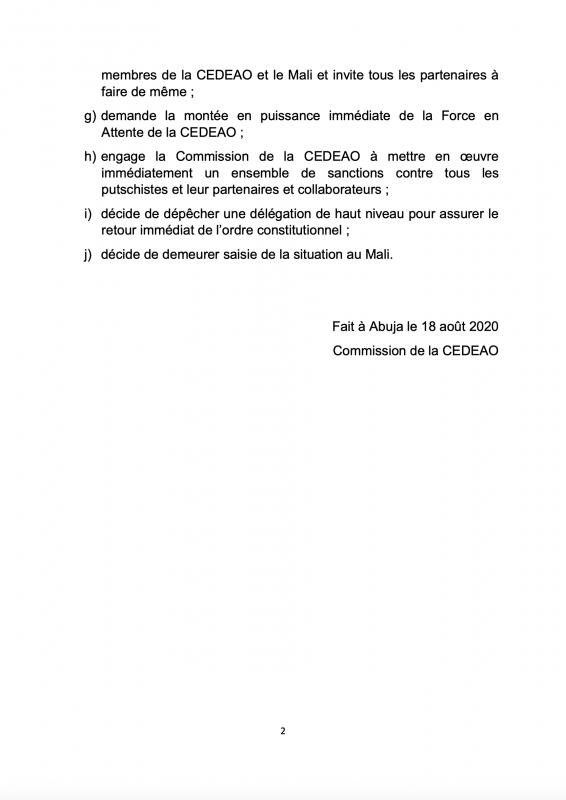 membres de la CEDEAO et le Mali et invite tous les partenaires à faire de même ;

g) demande la montée en puissance immédiate de la Force en Attente de la CEDEAO ;

h) engage la Commission de la CEDEAO à mettre en œuvre immédiatement un ensemble de sanctions contre tous les putschistes et leur partenaires et collaborateurs ;

i) décide de dépêcher une délégation de haut niveau pour assurer le retour immédiat de l'ordre constitutionnel ;

j) décide de demeurer saisie de la situation au Mali.

Fait à Abuja le 18 août 2020

Commission de la CEDEAO

2